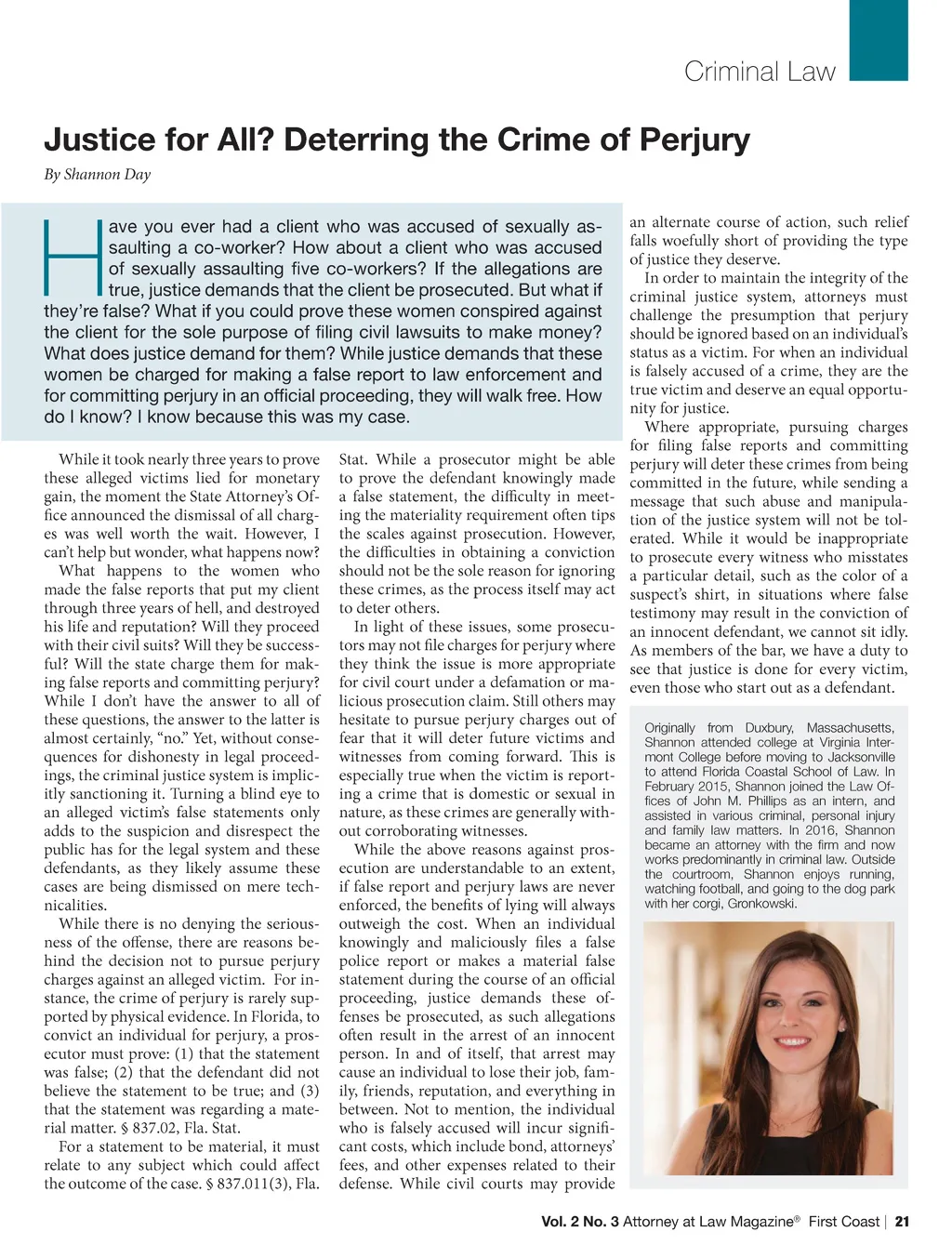 Criminal Law

Justice for All? Deterring the Crime of Perjury

By Shannon Day

Have you ever had a client who was accused of sexually assaulting a co-worker? How about a client who was accused of sexually assaulting five co-workers? If the allegations are true, justice demands that the client be prosecuted. But what if they're false? What if you could prove these women conspired against the client for the sole purpose of filing civil lawsuits to make money? What does justice demand for them? While justice demands that these women be charged for making a false report to law enforcement and for committing perjury in an official proceeding, they will walk free. How do I know? I know because this was my case.

While it took nearly three years to prove these alleged victims lied for monetary gain, the moment the State Attorney's Office announced the dismissal of all charges was well worth the wait. However, I can't help but wonder, what happens now?

What happens to the women who made the false reports that put my client through three years of hell, and destroyed his life and reputation? Will they proceed with their civil suits? Will they be successful? Will the state charge them for making false reports and committing perjury? While I don't have the answer to all of these questions, the answer to the latter is almost certainly, "no." Yet, without consequences for dishonesty in legal proceedings, the criminal justice system is implicitly sanctioning it. Turning a blind eye to an alleged victim's false statements only adds to the suspicion and disrespect the public has for the legal system and these defendants, as they likely assume these cases are being dismissed on mere technicalities.

While there is no denying the seriousness of the offense, there are reasons behind the decision not to pursue perjury charges against an alleged victim. For instance, the crime of perjury is rarely supported by physical evidence. In Florida, to convict an individual for perjury, a prosecutor must prove: (1) that the statement was false; (2) that the defendant did not believe the statement to be true; and (3) that the statement was regarding a material matter. § 837.02, Fla. Stat.

For a statement to be material, it must relate to any subject which could affect the outcome of the case. § 837.011(3), Fla. Stat. While a prosecutor might be able to prove the defendant knowingly made a false statement, the difficulty in meeting the materiality requirement often tips the scales against prosecution. However, the difficulties in obtaining a conviction should not be the sole reason for ignoring these crimes, as the process itself may act to deter others.

In light of these issues, some prosecutors may not file charges for perjury where they think the issue is more appropriate for civil court under a defamation or malicious prosecution claim. Still others may hesitate to pursue perjury charges out of fear that it will deter future victims and witnesses from coming forward. This is especially true when the victim is reporting a crime that is domestic or sexual in nature, as these crimes are generally without corroborating witnesses.

While the above reasons against prosecution are understandable to an extent, if false report and perjury laws are never enforced, the benefits of lying will always outweigh the cost. When an individual knowingly and maliciously files a false police report or makes a material false statement during the course of an official proceeding, justice demands these offenses be prosecuted, as such allegations often result in the arrest of an innocent person. In and of itself, that arrest may cause an individual to lose their job, family, friends, reputation, and everything in between. Not to mention, the individual who is falsely accused will incur significant costs, which include bond, attorneys' fees, and other expenses related to their defense. While civil courts may provide an alternate course of action, such relief falls woefully short of providing the type of justice they deserve.

In order to maintain the integrity of the criminal justice system, attorneys must challenge the presumption that perjury should be ignored based on an individual's status as a victim. For when an individual is falsely accused of a crime, they are the true victim and deserve an equal opportunity for justice.

Where appropriate, pursuing charges for filing false reports and committing perjury will deter these crimes from being committed in the future, while sending a message that such abuse and manipulation of the justice system will not be tolerated. While it would be inappropriate to prosecute every witness who misstates a particular detail, such as the color of a suspect's shirt, in situations where false testimony may result in the conviction of an innocent defendant, we cannot sit idly. As members of the bar, we have a duty to see that justice is done for every victim, even those who start out as a defendant.

Originally from Duxbury, Massachusetts, Shannon attended college at Virginia Intermont College before moving to Jacksonville to attend Florida Coastal School of Law. In February 2015, Shannon joined the Law Offices of John M. Phillips as an intern, and assisted in various criminal, personal injury and family law matters. In 2016, Shannon became an attorney with the firm and now works predominantly in criminal law. Outside the courtroom, Shannon enjoys running, watching football, and going to the dog park with her corgi, Gronkowski.

Vol. 2 No. 3 Attorney at Law Magazine® First Coast | 21